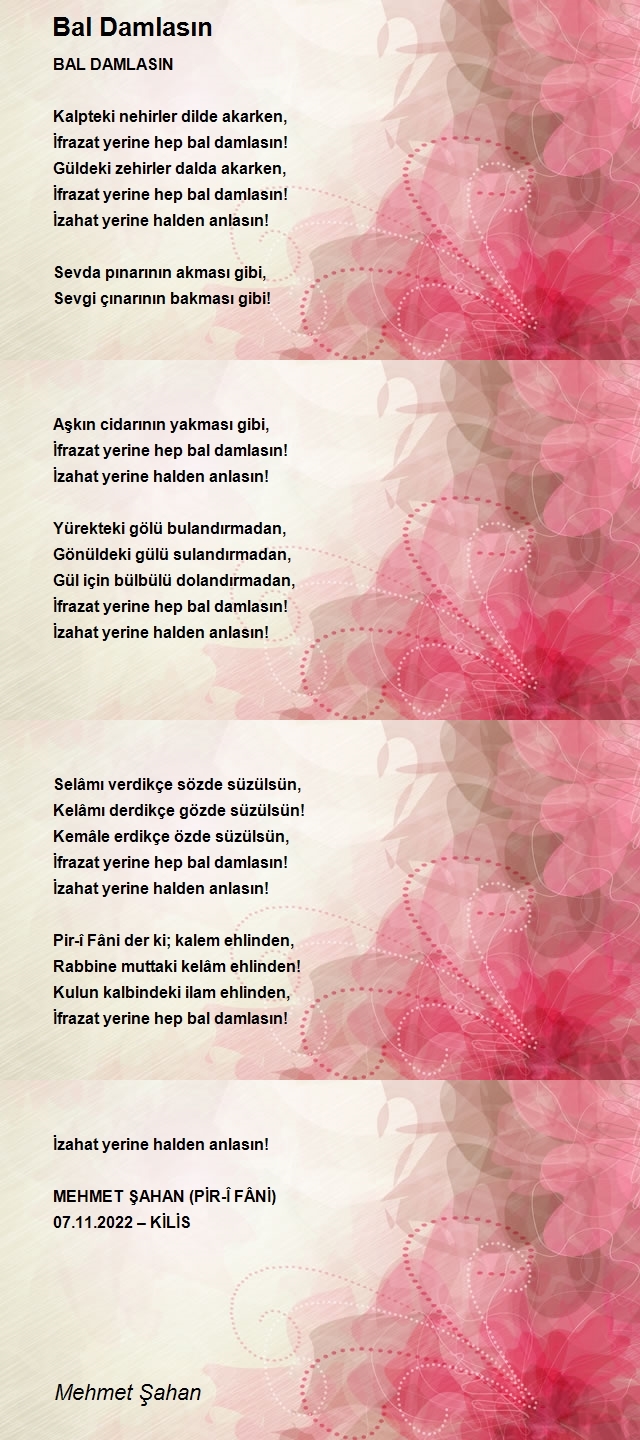 Bal Damlasın

BAL DAMLASIN

Kalpteki nehirler dilde akarken,
İfrazat yerine hep bal damlasın!
Güldeki zehirler dalda akarken,
İfrazat yerine hep bal damlasın!
İzahat yerine halden anlasın!

Sevda pınarının akması gibi,
Sevgi çınarının bakması gibi!

Aşkın cidarının yakması gibi,
İfrazat yerine hep bal damlasın!
İzahat yerine halden anlasın!

Yürekteki gölü bulandırmadan,
Gönüldeki gülü sulandırmadan,
Gül için bülbülü dolandırmadan,
İfrazat yerine hep bal damlasın!
İzahat yerine halden anlasın!

Selâmı verdikçe sözde süzülsün,
Kelâmı derdikçe gözde süzülsün!
Kemâle erdikçe özde süzülsün,
İfrazat yerine hep bal damlasın!
İzahat yerine halden anlasın!

Pir-î Fâni der ki; kalem ehlinden,
Rabbine muttaki kelâm ehlinden!
Kulun kalbindeki ilam ehlinden,
İfrazat yerine hep bal damlasın!

İzahat yerine halden anlasın!

MEHMET ŞAHAN (PİR-Î FÂNİ)
07.11.2022 – KİLİS

Mehmet Şahan